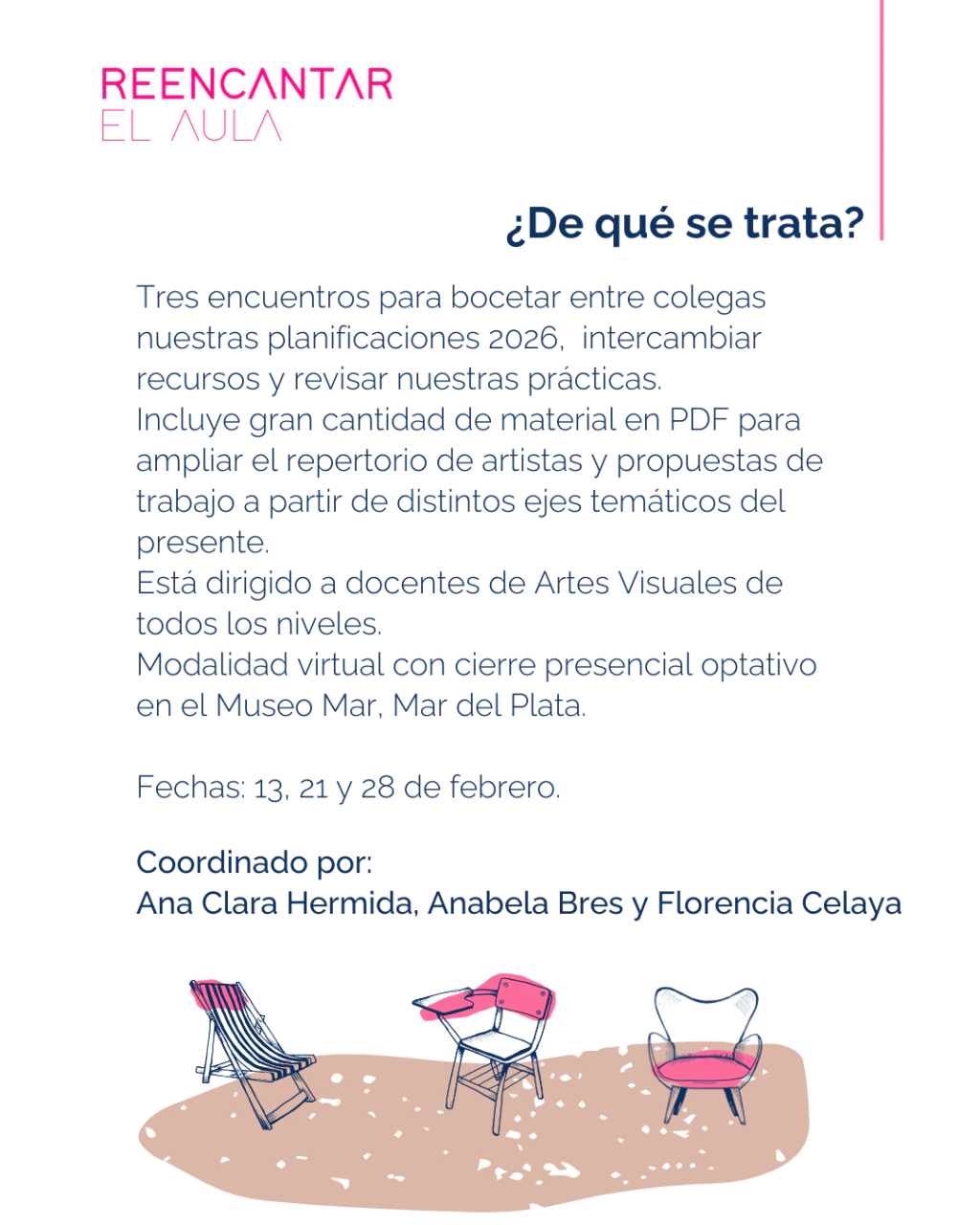 REENCANTAR
EL AULA

¿De qué se trata?

Tres encuentros para bocetar entre colegas nuestras planificaciones 2026, intercambiar recursos y revisar nuestras prácticas.
Incluye gran cantidad de material en PDF para ampliar el repertorio de artistas y propuestas de trabajo a partir de distintos ejes temáticos del presente.
Está dirigido a docentes de Artes Visuales de todos los niveles.
Modalidad virtual con cierre presencial optativo en el Museo Mar, Mar del Plata.

Fechas: 13, 21 y 28 de febrero.

Coordinado por:
Ana Clara Hermida, Anabela Bres y Florencia Celaya